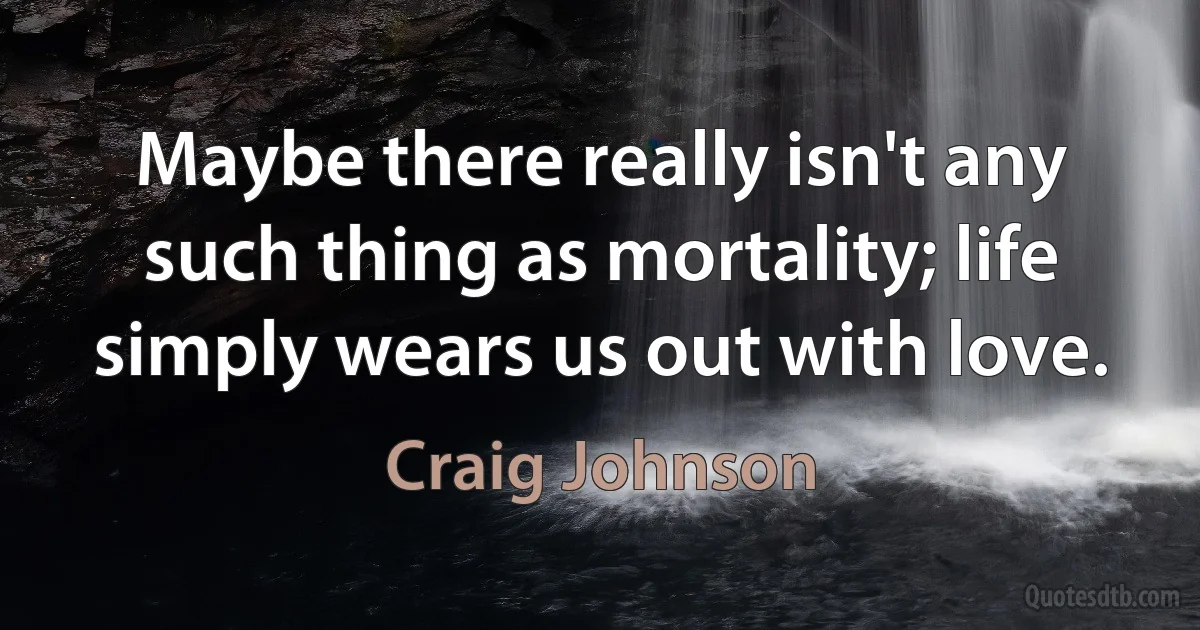 Maybe there really isn't any such thing as mortality; life simply wears us out with love.

Craig Johnson

Quotesdtb.com